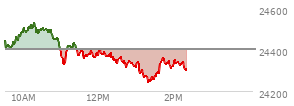 24600
24400
24200
10AM
12PM
2PM